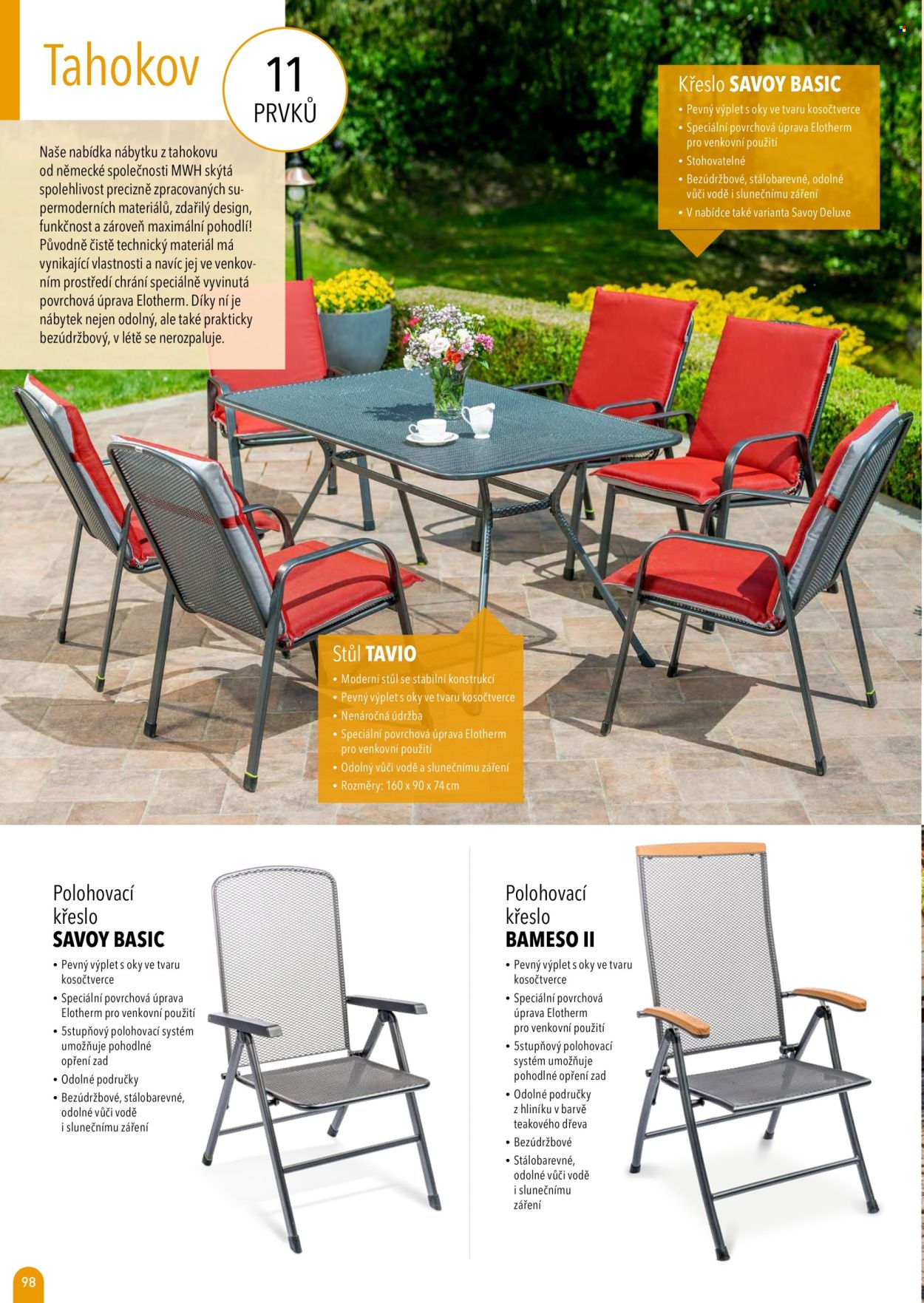 Tahokov

11
PRVKŮ

Naše nabídka nábytku z tahokovu od německé společnosti MWH skýtá spolehlivost precizně zpracovaných supermoderních materiálů, zdařilý design, funkčnost a zároveň maximální pohodlí! Původně čistě technický materiál má vynikající vlastnosti a navíc jej ve venkovním prostředí chrání speciálně vyvinutá povrchová úprava Elotherm. Díky ní je nábytek nejen odolný, ale také prakticky bezúdržbový, v létě se nerozpaluje.

Křeslo SAVOY BASIC
• Pevný výplet s oky ve tvaru kosočtverce
• Speciální povrchová úprava Elotherm pro venkovní použití
• Stohovatelné
• Bezúdržbové, stálobarevné, odolné vůči vodě i slunečnímu záření
• V nabídce také varianta Savoy Deluxe

Stůl TAVIO
• Moderní stůl se stabilní konstrukcí
• Pevný výplet s oky ve tvaru kosočtverce
• Nenáročná údržba
• Speciální povrchová úprava Elotherm pro venkovní použití
• Odolný vůči vodě a slunečnímu záření
• Rozměry: 160 x 90 x 74 cm

Polohovací křeslo SAVOY BASIC
• Pevný výplet s oky ve tvaru kosočtverce
• Speciální povrchová úprava Elotherm pro venkovní použití
• 5stupňový polohovací systém umožňuje pohodlné opření zad
• Odolné područky
• Bezúdržbové, stálobarevné, odolné vůči vodě i slunečnímu záření

Polohovací křeslo BAMESO II
• Pevný výplet s oky ve tvaru kosočtverce
• Speciální povrchová úprava Elotherm pro venkovní použití
• 5stupňový polohovací systém umožňuje pohodlné opření zad
• Odolné područky z hliníku v barvě teakového dřeva
• Bezúdržbové
• Stálobarevné, odolné vůči vodě i slunečnímu záření

98